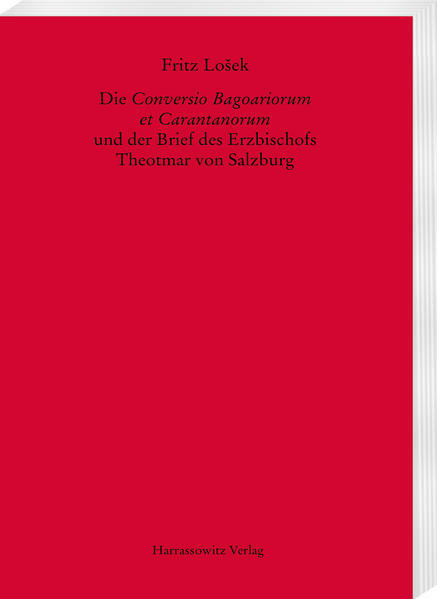 Fritz Lošek

Die Conversio Bagoariorum
et Carantanorum
und der Brief des Erzbischofs
Theotmar von Salzburg

Harrassowitz Verlag